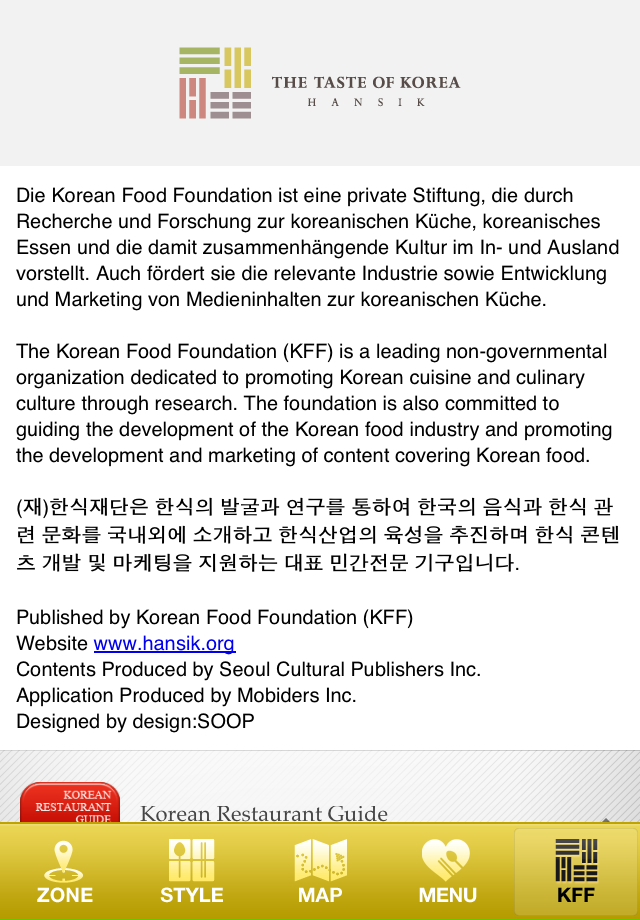 THE TASTE OF KOREA
HANSIK

Die Korean Food Foundation ist eine private Stiftung, die durch Recherche und Forschung zur koreanischen Küche, koreanisches Essen und die damit zusammenhängende Kultur im In- und Ausland vorstellt. Auch fördert sie die relevante Industrie sowie Entwicklung und Marketing von Medieninhalten zur koreanischen Küche.

The Korean Food Foundation (KFF) is a leading non-governmental organization dedicated to promoting Korean cuisine and culinary culture through research. The foundation is also committed to guiding the development of the Korean food industry and promoting the development and marketing of content covering Korean food.

(재)한식재단은 한식의 발굴과 연구를 통하여 한국의 음식과 한식 관련 문화를 국내외에 소개하고 한식산업의 육성을 추진하며 한식 콘텐츠 개발 및 마케팅을 지원하는 대표 민간전문 기구입니다.

Published by Korean Food Foundation (KFF)
Website www.hansik.org
Contents Produced by Seoul Cultural Publishers Inc.
Application Produced by Mobiders Inc.
Designed by design:SOOP

KOREAN RESTAURANT GUIDE
Korean Restaurant Guide

ZONE
STYLE
MAP
MENU
KFF